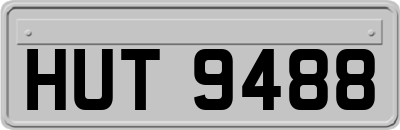 HUT 9488